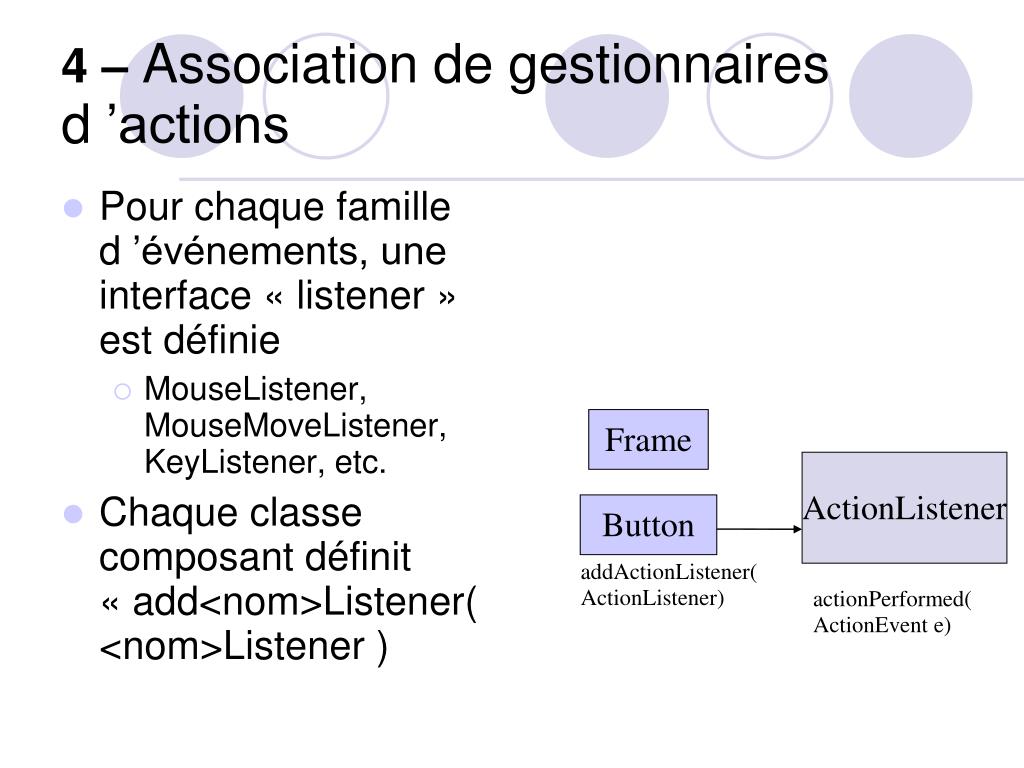 4 – Association de gestionnaires d ’actions

Pour chaque famille d ’événements, une interface « listener » est définie

MouseListener, MouseMoveListener, KeyListener, etc.

Chaque classe composant définit « add<nom>Listener( <nom>Listener )

Frame

Button

ActionListener

addActionListener( ActionListener)

actionPerformed( ActionEvent e)